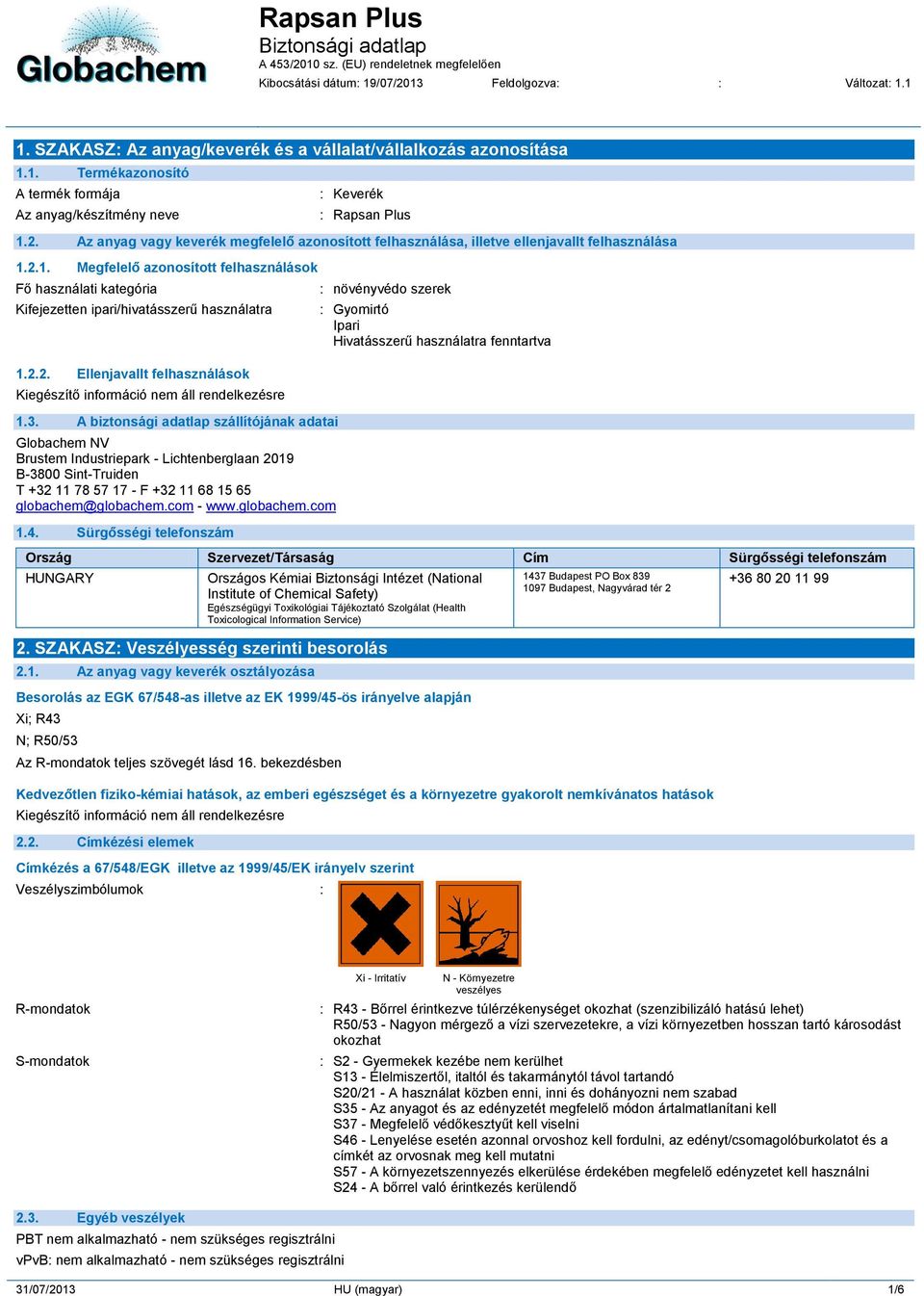 Globachem

Rapsan Plus
Biztonsági adatlap
A 453/2010 sz. (EU) rendeletnek megfelelően
Kibocsátási dátum: 19/07/2013 Feldolgozva: : Változat: 1.1

1. SZAKASZ: Az anyag/keverék és a vállalat/vállalkozás azonosítása
1.1. Termékazonosító
A termék formája : Keverék
Az anyag/készítmény neve : Rapsan Plus
1.2. Az anyag vagy keverék megfelelő azonosított felhasználása, illetve ellenjavallt felhasználása
1.2.1. Megfelelő azonosított felhasználások
Fő használati kategória : növényvédo szerek
Kifejezetten ipari/hivatásszerű használatra : Gyomirtó
Ipari
Hivatásszerű használatra fenntartva
1.2.2. Ellenjavallt felhasználások
Kiegészítő információ nem áll rendelkezésre
1.3. A biztonsági adatlap szállítójának adatai
Globachem NV
Brustem Industriepark - Lichtenberglaan 2019
B-3800 Sint-Truiden
T +32 11 78 57 17 - F +32 11 68 15 65
globachem@globachem.com - www.globachem.com
1.4. Sürgősségi telefonszám

| Ország | Szervezet/Társaság | Cím | Sürgősségi telefonszám |
|---|---|---|---|
| HUNGARY | Országos Kémiai Biztonsági Intézet (National Institute of Chemical Safety) Egészségügyi Toxikológiai Tájékoztató Szolgálat (Health Toxicological Information Service) | 1437 Budapest PO Box 839 1097 Budapest, Nagyvárad tér 2 | +36 80 20 11 99 |

2. SZAKASZ: Veszélyesség szerinti besorolás
2.1. Az anyag vagy keverék osztályozása
Besorolás az EGK 67/548-as illetve az EK 1999/45-ös irányelve alapján
Xi; R43
N; R50/53
Az R-mondatok teljes szövegét lásd 16. bekezdésben

Kedvezőtlen fiziko-kémiai hatások, az emberi egészséget és a környezetre gyakorolt nemkívánatos hatások
Kiegészítő információ nem áll rendelkezésre
2.2. Címkézési elemek
Címkézés a 67/548/EGK illetve az 1999/45/EK irányelv szerint
Veszélyszimbólumok :
Xi - Irritatív N - Környezetre veszélyes
R-mondatok : R43 - Bőrrel érintkezve túlérzékenységet okozhat (szenzibilizáló hatású lehet)
R50/53 - Nagyon mérgező a vízi szervezetekre, a vízi környezetben hosszan tartó károsodást okozhat
S-mondatok : S2 - Gyermekek kezébe nem kerülhet
S13 - Élelmiszertől, italtól és takarmánytól távol tartandó
S20/21 - A használat közben enni, inni és dohányozni nem szabad
S35 - Az anyagot és az edényzetét megfelelő módon ártalmatlanítani kell
S37 - Megfelelő védőkesztyűt kell viselni
S46 - Lenyelése esetén azonnal orvoshoz kell fordulni, az edényt/csomagolóburkolatot és a címkét az orvosnak meg kell mutatni
S57 - A környezetszennyezés elkerülése érdekében megfelelő edényzetet kell használni
S24 - A bőrrel való érintkezés kerülendő
2.3. Egyéb veszélyek
PBT nem alkalmazható - nem szükséges regisztrálni
vPvB: nem alkalmazható - nem szükséges regisztrálni

31/07/2013 HU (magyar) 1/6